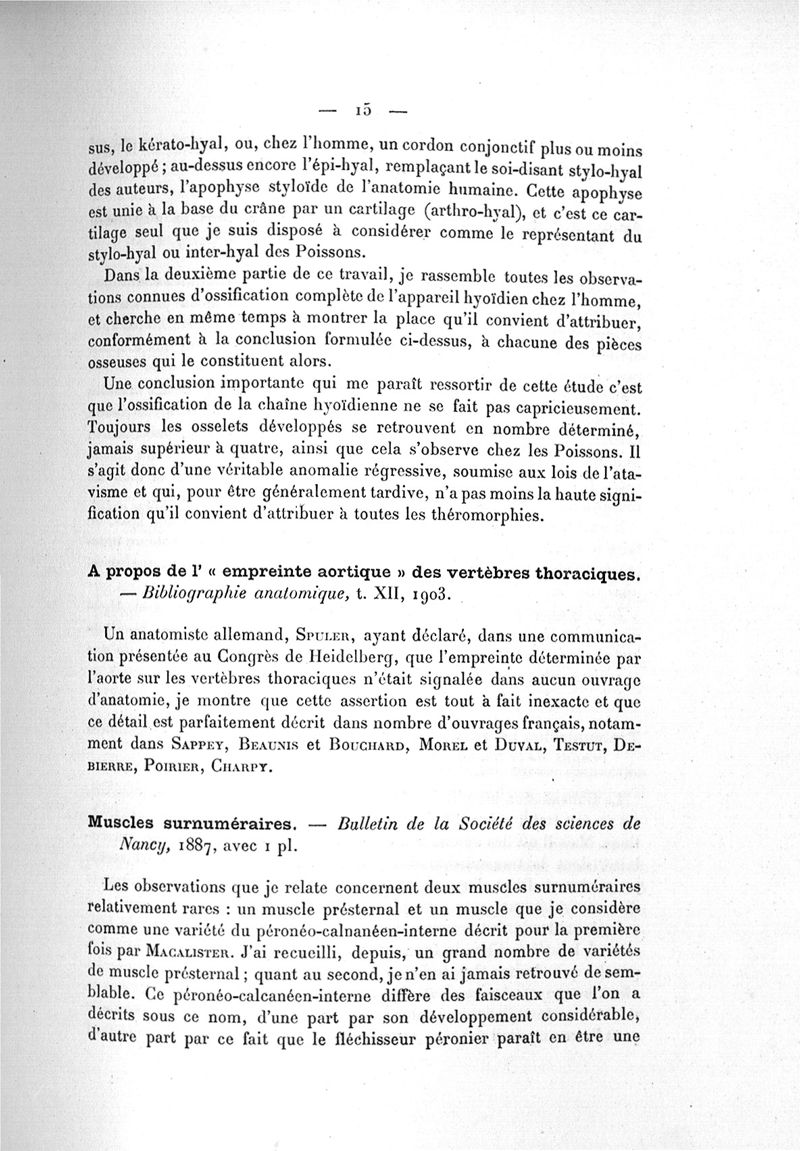 — 15 —

sus, le kérato-hyal, ou, chez l'homme, un cordon conjonctif plus ou moins développé ; au-dessus encore l'épi-hyal, remplaçant le soi-disant stylo-hyal des auteurs, l'apophyse styloïde de l'anatomie humaine. Cette apophyse est unie à la base du crâne par un cartilage (arthro-hyal), et c'est ce cartilage seul que je suis disposé à considérer comme le représentant du stylo-hyal ou inter-hyal des Poissons.

Dans la deuxième partie de ce travail, je rassemble toutes les observations connues d'ossification complète de l'appareil hyoïdien chez l'homme, et cherche en même temps à montrer la place qu'il convient d'attribuer, conformément à la conclusion formulée ci-dessus, à chacune des pièces osseuses qui le constituent alors.

Une conclusion importante qui me paraît ressortir de cette étude c'est que l'ossification de la chaîne hyoïdienne ne se fait pas capricieusement. Toujours les osselets développés se retrouvent en nombre déterminé, jamais supérieur à quatre, ainsi que cela s'observe chez les Poissons. Il s'agit donc d'une véritable anomalie régressive, soumise aux lois de l'atavisme et qui, pour être généralement tardive, n'a pas moins la haute signification qu'il convient d'attribuer à toutes les théromorphies.

A propos de l' « empreinte aortique » des vertèbres thoraciques. — Bibliographie anatomique, t. XII, 1903.

Un anatomiste allemand, Spuler, ayant déclaré, dans une communication présentée au Congrès de Heidelberg, que l'empreinte déterminée par l'aorte sur les vertèbres thoraciques n'était signalée dans aucun ouvrage d'anatomie, je montre que cette assertion est tout à fait inexacte et que ce détail est parfaitement décrit dans nombre d'ouvrages français, notamment dans Sappey, Beaunis et Bouchard, Morel et Duval, Testut, Debierre, Poirier, Charpy.

Muscles surnuméraires. — Bulletin de la Société des sciences de Nancy, 1887, avec 1 pl.

Les observations que je relate concernent deux muscles surnuméraires relativement rares : un muscle présternal et un muscle que je considère comme une variété du péronéo-calnanéen-interne décrit pour la première fois par Macalister. J'ai recueilli, depuis, un grand nombre de variétés de muscle présternal ; quant au second, je n'en ai jamais retrouvé de semblable. Ce péronéo-calcanéen-interne diffère des faisceaux que l'on a décrits sous ce nom, d'une part par son développement considérable, d'autre part par ce fait que le fléchisseur péronier paraît en être une